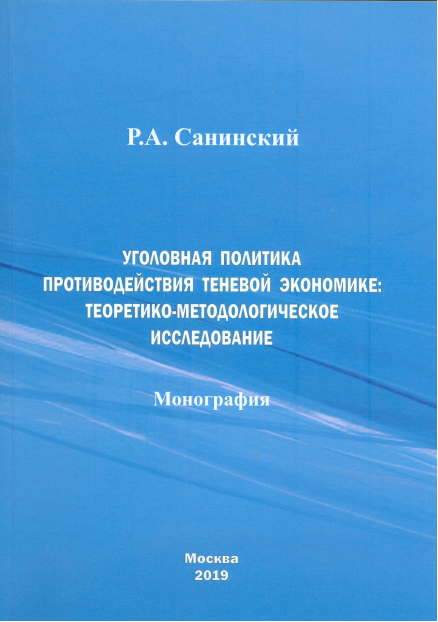 Р.А. Санинский

УГОЛОВНАЯ ПОЛИТИКА ПРОТИВОДЕЙСТВИЯ ТЕНЕВОЙ ЭКОНОМИКЕ: ТЕОРЕТИКО-МЕТОДОЛОГИЧЕСКОЕ ИССЛЕДОВАНИЕ

Монография

Москва
2019